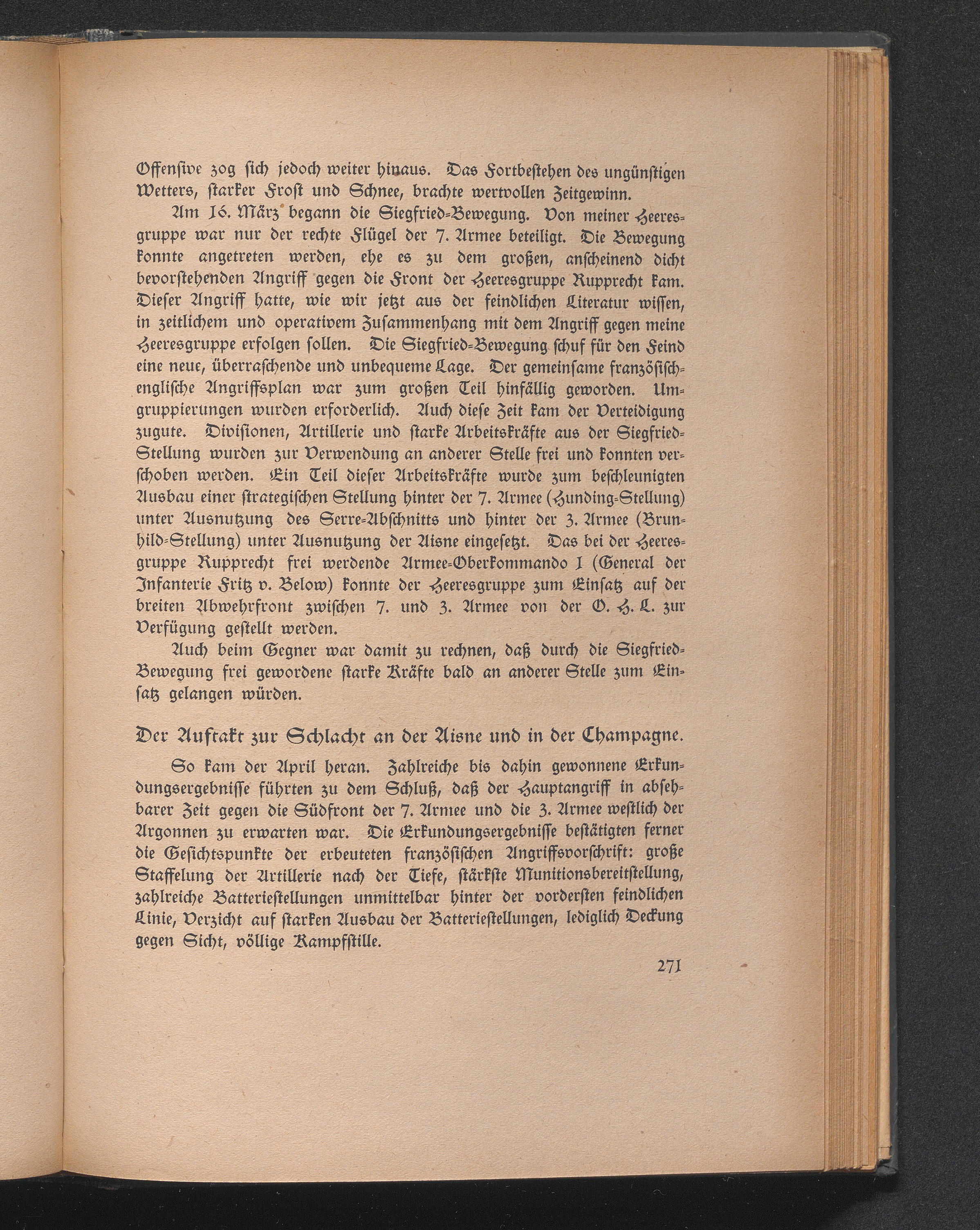 Offensive zog sich jedoch weiter hinaus. Das Fortbestehen des ungünstigen Wetters, starker Frost und Schnee, brachte wertvollen Zeitgewinn.

Am 16. März begann die Siegfried-Bewegung. Von meiner Heeresgruppe war nur der rechte Flügel der 7. Armee beteiligt. Die Bewegung konnte angetreten werden, ehe es zu dem großen, anscheinend dicht bevorstehenden Angriff gegen die Front der Heeresgruppe Rupprecht kam. Dieser Angriff hatte, wie wir jetzt aus der feindlichen Literatur wissen, in zeitlichem und operativem Zusammenhang mit dem Angriff gegen meine Heeresgruppe erfolgen sollen. Die Siegfried-Bewegung schuf für den Feind eine neue, überraschende und unbequeme Lage. Der gemeinsame französisch-englische Angriffsplan war zum großen Teil hinfällig geworden. Umgruppierungen wurden erforderlich. Auch diese Zeit kam der Verteidigung zugute. Divisionen, Artillerie und starke Arbeitskräfte aus der Siegfried-Stellung wurden zur Verwendung an anderer Stelle frei und konnten verschoben werden. Ein Teil dieser Arbeitskräfte wurde zum beschleunigten Ausbau einer strategischen Stellung hinter der 7. Armee (Hunding-Stellung) unter Ausnutzung des Serre-Abschnitts und hinter der 3. Armee (Brunhild-Stellung) unter Ausnutzung der Aisne eingesetzt. Das bei der Heeresgruppe Rupprecht frei werdende Armee-Oberkommando 1 (General der Infanterie Fritz v. Below) konnte der Heeresgruppe zum Einsatz auf der breiten Abwehrfront zwischen 7. und 3. Armee von der O. H. L. zur Verfügung gestellt werden.

Auch beim Gegner war damit zu rechnen, daß durch die Siegfried-Bewegung frei gewordene starke Kräfte bald an anderer Stelle zum Einsatz gelangen würden.

Der Auftakt zur Schlacht an der Aisne und in der Champagne.

So kam der April heran. Zahlreiche bis dahin gewonnene Erkundungsergebnisse führten zu dem Schluß, daß der Hauptangriff in absehbarer Zeit gegen die Südfront der 7. Armee und die 3. Armee westlich der Argonnen zu erwarten war. Die Erkundungsergebnisse bestätigten ferner die Gesichtspunkte der erbeuteten französischen Angriffsvorschrift: große Staffelung der Artillerie nach der Tiefe, stärkste Munitionsbereitstellung, zahlreiche Batteriestellungen unmittelbar hinter der vordersten feindlichen Linie, Verzicht auf starken Ausbau der Batteriestellungen, lediglich Deckung gegen Sicht, völlige Kampfstille.

271